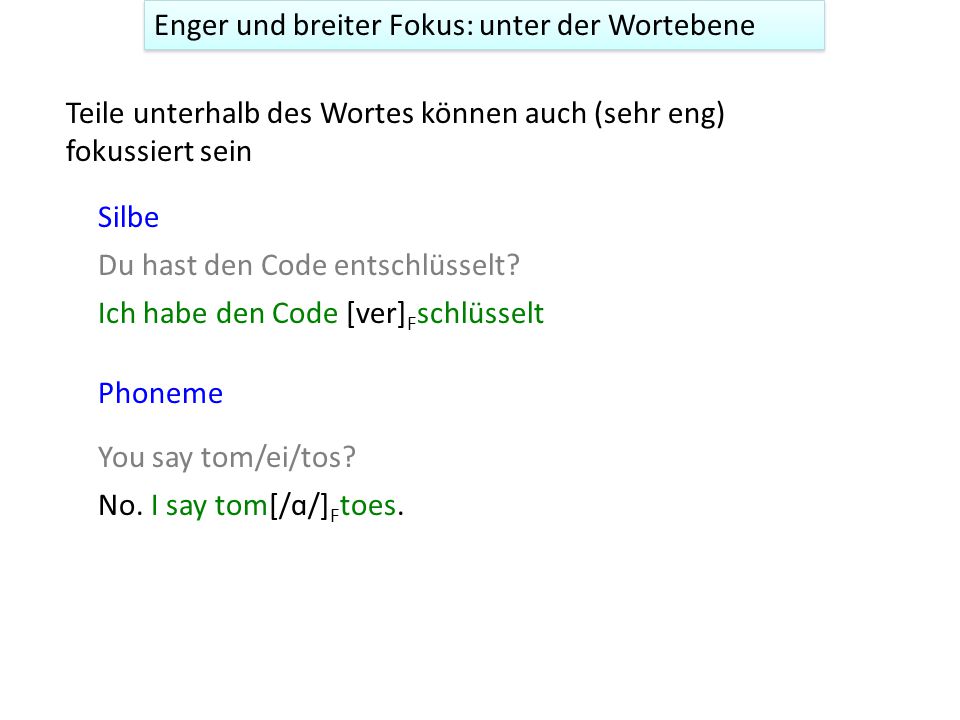 Enger und breiter Fokus: unter der Wortebene

Teile unterhalb des Wortes können auch (sehr eng) fokussiert sein

Silbe

Du hast den Code entschlüsselt?

Ich habe den Code $[ver]_F$schlüsselt

Phoneme

You say tom/ei/tos?

No. I say tom$[/ɑ/]_F$toes.